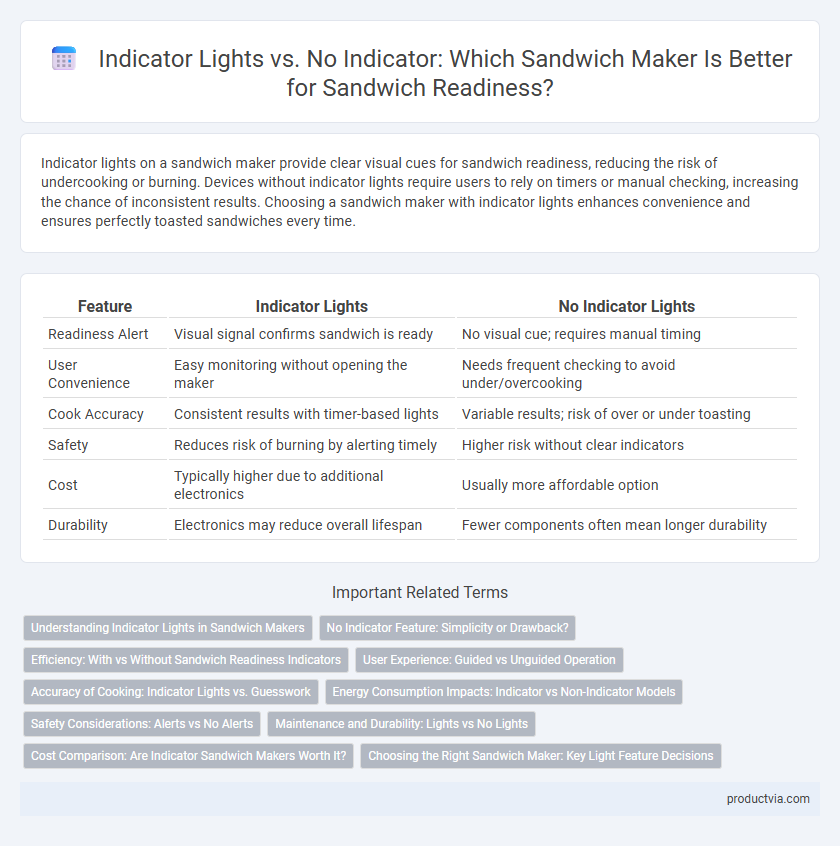 Indicator Lights vs. No Indicator: Which Sandwich Maker Is Better for Sandwich Readiness?

Indicator lights on a sandwich maker provide clear visual cues for sandwich readiness, reducing the risk of undercooking or burning. Devices without indicator lights require users to rely on timers or manual checking, increasing the chance of inconsistent results. Choosing a sandwich maker with indicator lights enhances convenience and ensures perfectly toasted sandwiches every time.

| Feature | Indicator Lights | No Indicator Lights |
|---|---|---|
| Readiness Alert | Visual signal confirms sandwich is ready | No visual cue; requires manual timing |
| User Convenience | Easy monitoring without opening the maker | Needs frequent checking to avoid under/overcooking |
| Cook Accuracy | Consistent results with timer-based lights | Variable results; risk of over or under toasting |
| Safety | Reduces risk of burning by alerting timely | Higher risk without clear indicators |
| Cost | Typically higher due to additional electronics | Usually more affordable option |
| Durability | Electronics may reduce overall lifespan | Fewer components often mean longer durability |

Important Related Terms

Understanding Indicator Lights in Sandwich Makers
No Indicator Feature: Simplicity or Drawback?
Efficiency: With vs Without Sandwich Readiness Indicators
User Experience: Guided vs Unguided Operation
Accuracy of Cooking: Indicator Lights vs. Guesswork
Energy Consumption Impacts: Indicator vs Non-Indicator Models
Safety Considerations: Alerts vs No Alerts
Maintenance and Durability: Lights vs No Lights
Cost Comparison: Are Indicator Sandwich Makers Worth It?
Choosing the Right Sandwich Maker: Key Light Feature Decisions

productvia.com